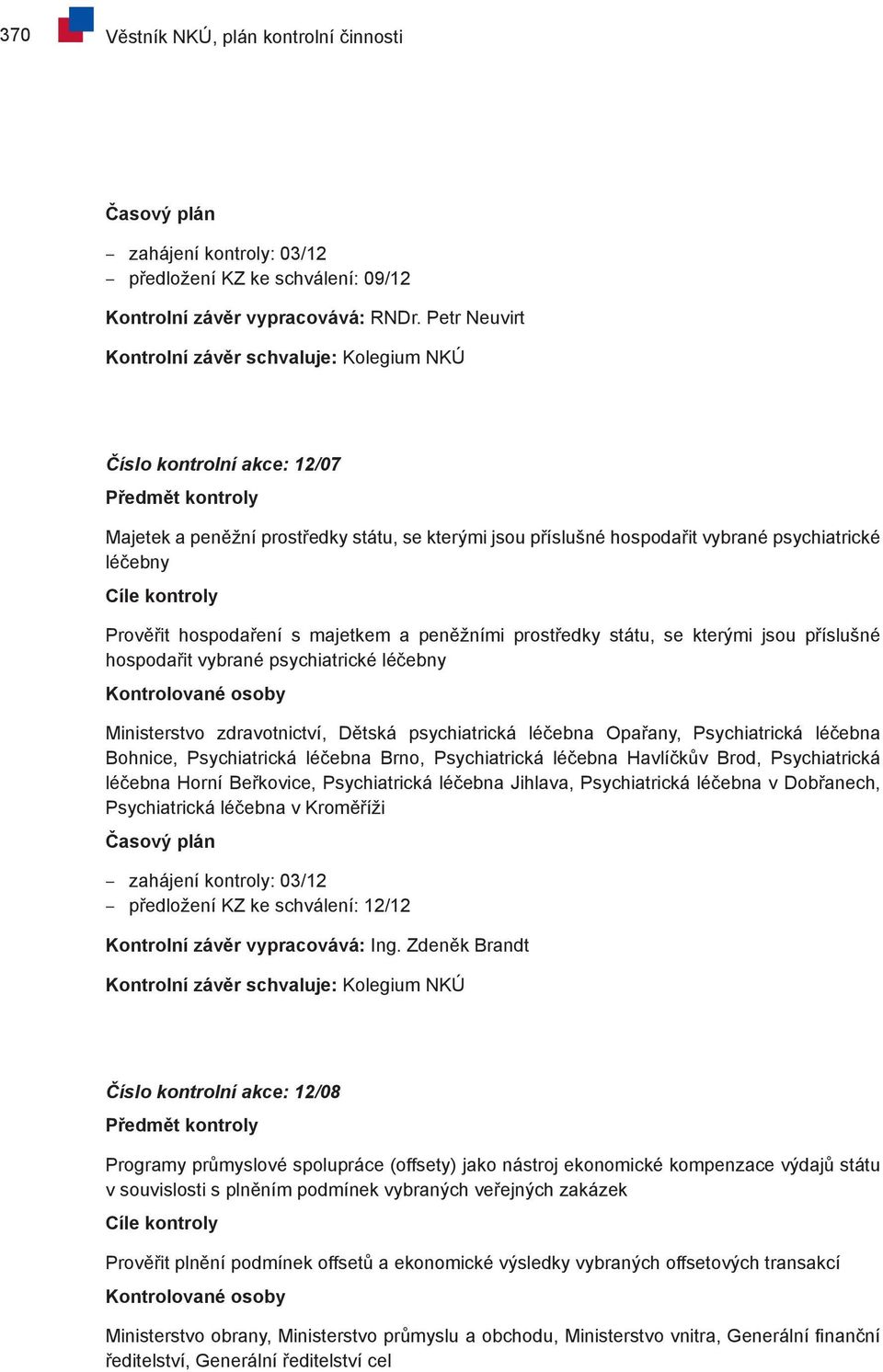 370 Věstník NKÚ, plán kontrolní činnosti

Časový plán

– zahájení kontroly: 03/12
– předložení KZ ke schválení: 09/12

Kontrolní závěr vypracovává: RNDr. Petr Neuvirt

Kontrolní závěr schvaluje: Kolegium NKÚ

Číslo kontrolní akce: 12/07

Předmět kontroly

Majetek a peněžní prostředky státu, se kterými jsou příslušné hospodařit vybrané psychiatrické léčebny

Cíle kontroly

Prověřit hospodaření s majetkem a peněžními prostředky státu, se kterými jsou příslušné hospodařit vybrané psychiatrické léčebny

Kontrolované osoby

Ministerstvo zdravotnictví, Dětská psychiatrická léčebna Opařany, Psychiatrická léčebna Bohnice, Psychiatrická léčebna Brno, Psychiatrická léčebna Havlíčkův Brod, Psychiatrická léčebna Horní Beřkovice, Psychiatrická léčebna Jihlava, Psychiatrická léčebna v Dobřanech, Psychiatrická léčebna v Kroměříži

Časový plán

– zahájení kontroly: 03/12
– předložení KZ ke schválení: 12/12

Kontrolní závěr vypracovává: Ing. Zdeněk Brandt

Kontrolní závěr schvaluje: Kolegium NKÚ

Číslo kontrolní akce: 12/08

Předmět kontroly

Programy průmyslové spolupráce (offsety) jako nástroj ekonomické kompenzace výdajů státu v souvislosti s plněním podmínek vybraných veřejných zakázek

Cíle kontroly

Prověřit plnění podmínek offsetů a ekonomické výsledky vybraných offsetových transakcí

Kontrolované osoby

Ministerstvo obrany, Ministerstvo průmyslu a obchodu, Ministerstvo vnitra, Generální finanční ředitelství, Generální ředitelství cel